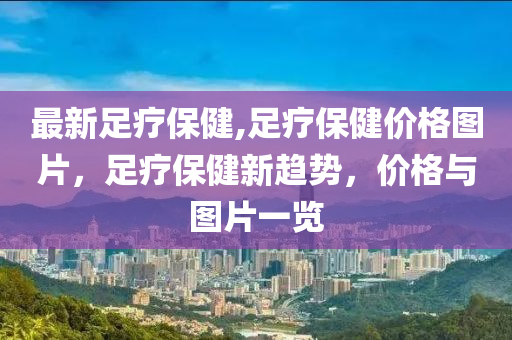 最新足疗保健,足疗保健价格图片，足疗保健新趋势，价格与图片一览